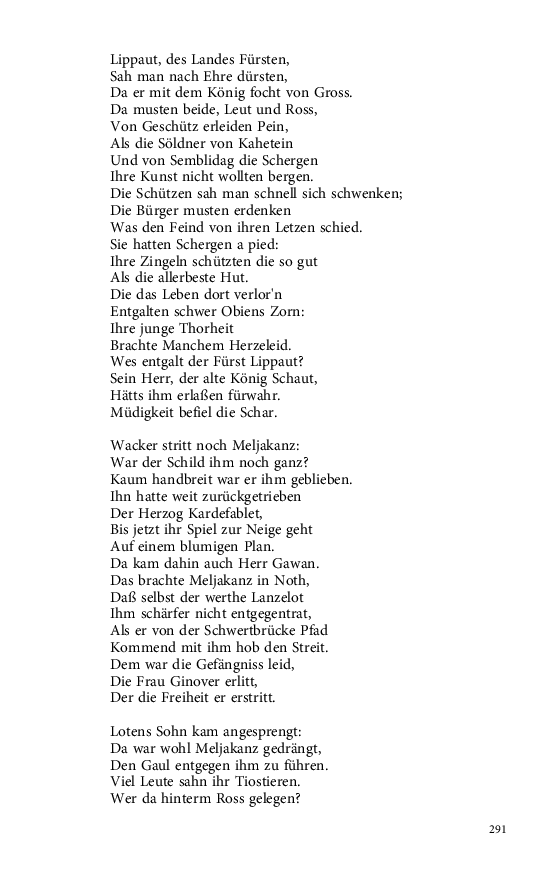 Lippaut, des Landes Fürsten,
Sah man nach Ehre dürsten,
Da er mit dem König focht von Gross.
Da musten beide, Leut und Ross,
Von Geschütz erleiden Pein,
Als die Söldner von Kahetein
Und von Semblidag die Schergen
Ihre Kunst nicht wollten bergen.
Die Schützen sah man schnell sich schwenken;
Die Bürger musten erdenken
Was den Feind von ihren Letzen schied.
Sie hatten Schergen a pied:
Ihre Zingeln schützten die so gut
Als die allerbeste Hut.
Die das Leben dort verlor'n
Entgalten schwer Obiens Zorn:
Ihre junge Thorheit
Brachte Manchem Herzeleid.
Wes entgalt der Fürst Lippaut?
Sein Herr, der alte König Schaut,
Hätts ihm erlaßen fürwahr.
Müdigkeit befiel die Schar.

Wacker stritt noch Meljakanz:
War der Schild ihm noch ganz?
Kaum handbreit war er ihm geblieben.
Ihn hatte weit zurückgetrieben
Der Herzog Kardefablet,
Bis jetzt ihr Spiel zur Neige geht
Auf einem blumigen Plan.
Da kam dahin auch Herr Gawan.
Das brachte Meljakanz in Noth,
Daß selbst der werthe Lanzelot
Ihm schärfer nicht entgegentrat,
Als er von der Schwertbrücke Pfad
Kommend mit ihm hob den Streit.
Dem war die Gefängniss leid,
Die Frau Ginover erlitt,
Der die Freiheit er erstritt.

Lotens Sohn kam angesprengt:
Da war wohl Meljakanz gedrängt,
Den Gaul entgegen ihm zu führen.
Viel Leute sahn ihr Tiostieren.
Wer da hinterm Ross gelegen?

291